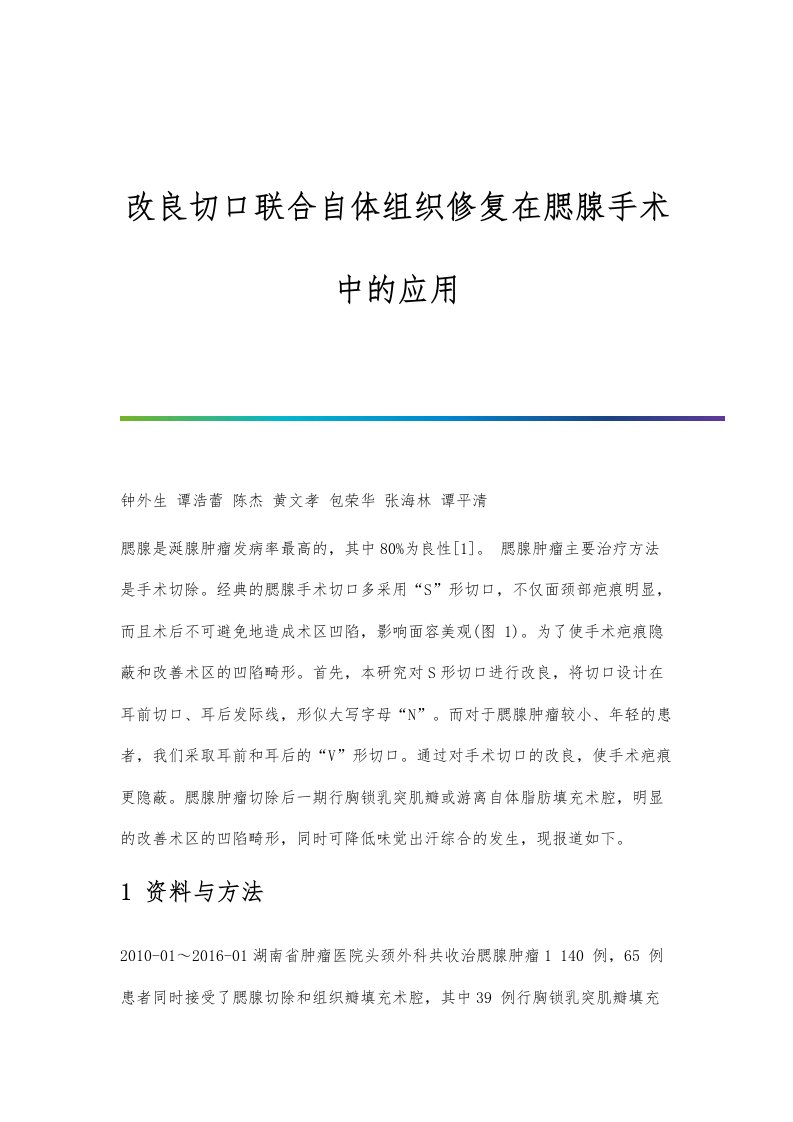 改良切口联合自体组织修复在腮腺手术中的应用

钟外生 谭浩蕾 陈杰 黄文孝 包荣华 张海林 谭平清

腮腺是涎腺肿瘤发病率最高的，其中80%为良性[1]。 腮腺肿瘤主要治疗方法是手术切除。经典的腮腺手术切口多采用“S”形切口，不仅面颈部疤痕明显，而且术后不可避免地造成术区凹陷，影响面容美观(图 1)。为了使手术疤痕隐蔽和改善术区的凹陷畸形。首先，本研究对S形切口进行改良，将切口设计在耳前切口、耳后发际线，形似大写字母“N”。而对于腮腺肿瘤较小、年轻的患者，我们采取耳前和耳后的“V”形切口。通过对手术切口的改良，使手术疤痕更隐蔽。腮腺肿瘤切除后一期行胸锁乳突肌瓣或游离自体脂肪填充术腔，明显的改善术区的凹陷畸形，同时可降低味觉出汗综合的发生，现报道如下。

1 资料与方法

2010-01～2016-01湖南省肿瘤医院头颈外科共收治腮腺肿瘤1 140 例，65 例患者同时接受了腮腺切除和组织瓣填充术腔，其中39 例行胸锁乳突肌瓣填充